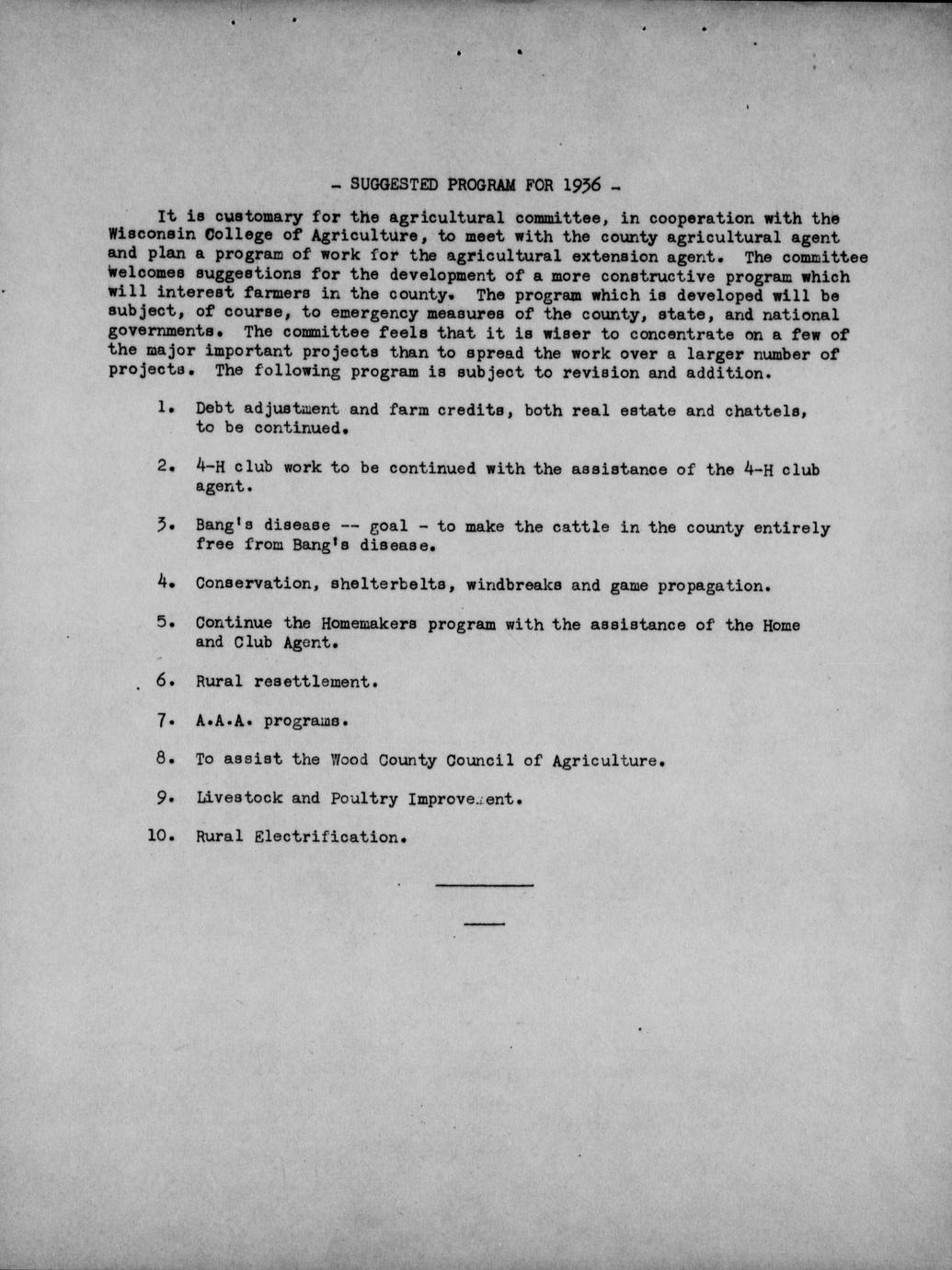 - SUGGESTED PROGRAM FOR 1936 -

It is customary for the agricultural committee, in cooperation with the Wisconsin College of Agriculture, to meet with the county agricultural agent and plan a program of work for the agricultural extension agent. The committee welcomes suggestions for the development of a more constructive program which will interest farmers in the county. The program which is developed will be subject, of course, to emergency measures of the county, state, and national governments. The committee feels that it is wiser to concentrate on a few of the major important projects than to spread the work over a larger number of projects. The following program is subject to revision and addition.

1. Debt adjustment and farm credits, both real estate and chattels, to be continued.

2. 4-H club work to be continued with the assistance of the 4-H club agent.

3. Bang's disease -- goal - to make the cattle in the county entirely free from Bang's disease.

4. Conservation, shelterbelts, windbreaks and game propagation.

5. Continue the Homemakers program with the assistance of the Home and Club Agent.

6. Rural resettlement.

7. A.A.A. programs.

8. To assist the Wood County Council of Agriculture.

9. Livestock and Poultry Improvement.

10. Rural Electrification.